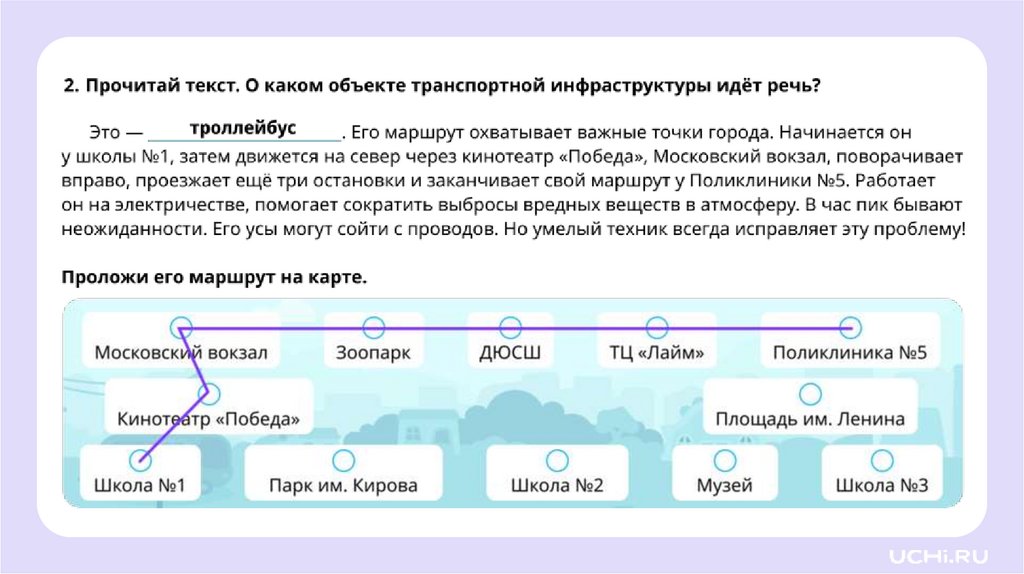 2. Прочитай текст. О каком объекте транспортной инфраструктуры идёт речь?

Это — троллейбус. Его маршрут охватывает важные точки города. Начинается он у школы №1, затем движется на север через кинотеатр «Победа», Московский вокзал, поворачивает вправо, проезжает ещё три остановки и заканчивает свой маршрут у Поликлиники №5. Работает он на электричестве, помогает сократить выбросы вредных веществ в атмосферу. В час пик бывают неожиданности. Его усы могут сойти с проводов. Но умелый техник всегда исправляет эту проблему!

Проложи его маршрут на карте.

Московский вокзал
Зоопарк
ДЮСШ
ТЦ «Лайм»
Поликлиника №5
Кинотеатр «Победа»
Площадь им. Ленина
Школа №1
Парк им. Кирова
Школа №2
Музей
Школа №3

UCHi.RU